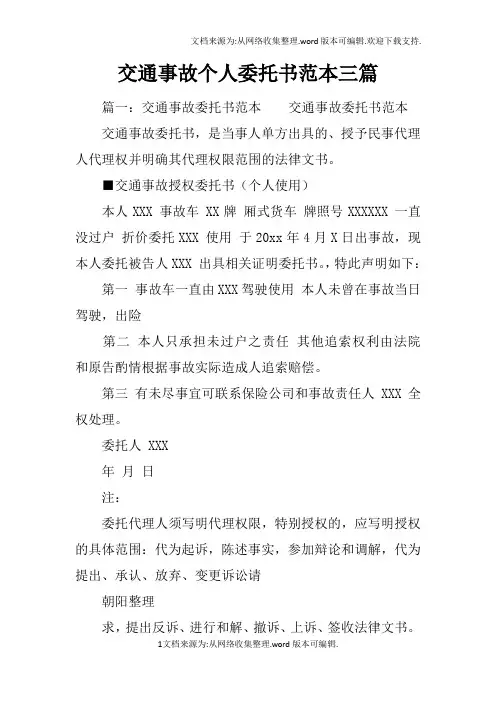 文档来源为:从网络收集整理.word版本可编辑.欢迎下载支持.

交通事故个人委托书范本三篇

篇一：交通事故委托书范本　　交通事故委托书范本

交通事故委托书，是当事人单方出具的、授予民事代理人代理权并明确其代理权限范围的法律文书。

■交通事故授权委托书（个人使用）

本人 XXX 事故车 XX 牌 厢式货车 牌照号 XXXXXX 一直没过户 折价委托 XXX 使用 于 20xx 年 4 月 X 日出事故，现本人委托被告人 XXX 出具相关证明委托书。，特此声明如下：

第一 事故车一直由 XXX 驾驶使用 本人未曾在事故当日驾驶，出险

第二 本人只承担未过户之责任 其他追索权利由法院和原告酌情根据事故实际造成人追索赔偿。

第三 有未尽事宜可联系保险公司和事故责任人 XXX 全权处理。

委托人 XXX

年 月 日

注：

委托代理人须写明代理权限，特别授权的，应写明授权的具体范围：代为起诉，陈述事实，参加辩论和调解，代为提出、承认、放弃、变更诉讼请

朝阳整理

求，提出反诉、进行和解、撤诉、上诉、签收法律文书。

1文档来源为:从网络收集整理.word版本可编辑.